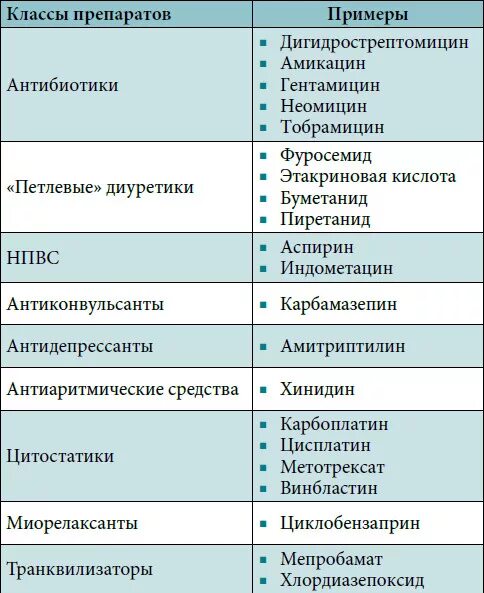 | Классы препаратов | Примеры |
|---|---|
| Антибиотики | ▪ Дигидрострептомицин ▪ Амикацин ▪ Гентамицин ▪ Неомицин ▪ Тобрамицин |
| «Петлевые» диуретики | ▪ Фуросемид ▪ Этакриновая кислота ▪ Буметанид ▪ Пиретанид |
| НПВС | ▪ Аспирин ▪ Индометацин |
| Антиконвульсанты | ▪ Карбамазепин |
| Антидепрессанты | ▪ Амитриптилин |
| Антиаритмические средства | ▪ Хинидин |
| Цитостатики | ▪ Карбоплатин ▪ Цисплатин ▪ Метотрексат ▪ Винбластин |
| Миорелаксанты | ▪ Циклобензаприн |
| Транквилизаторы | ▪ Мепробамат ▪ Хлордиазепоксид |